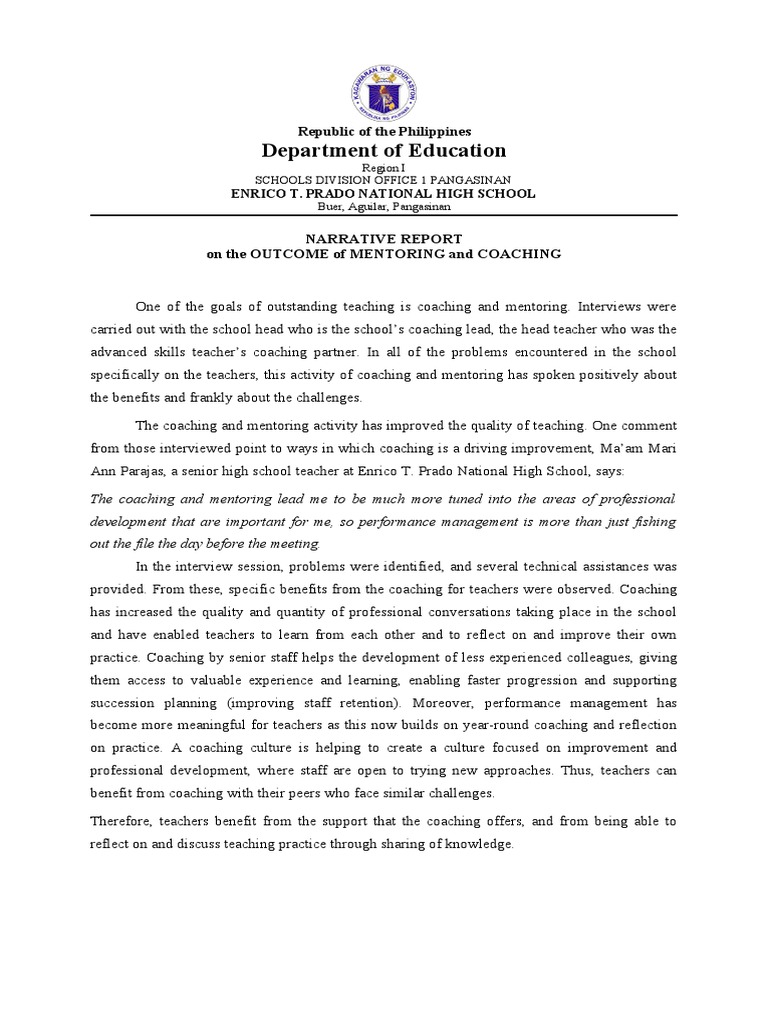 KAGAWARAN NG EDUKASYON
REPUBLIKA NG PILIPINAS

Republic of the Philippines
Department of Education
Region I
SCHOOLS DIVISION OFFICE 1 PANGASINAN
ENRICO T. PRADO NATIONAL HIGH SCHOOL
Buer, Aguilar, Pangasinan

NARRATIVE REPORT
on the OUTCOME of MENTORING and COACHING

One of the goals of outstanding teaching is coaching and mentoring. Interviews were carried out with the school head who is the school's coaching lead, the head teacher who was the advanced skills teacher's coaching partner. In all of the problems encountered in the school specifically on the teachers, this activity of coaching and mentoring has spoken positively about the benefits and frankly about the challenges.

The coaching and mentoring activity has improved the quality of teaching. One comment from those interviewed point to ways in which coaching is a driving improvement, Ma'am Mari Ann Parajas, a senior high school teacher at Enrico T. Prado National High School, says:

The coaching and mentoring lead me to be much more tuned into the areas of professional development that are important for me, so performance management is more than just fishing out the file the day before the meeting.

In the interview session, problems were identified, and several technical assistances was provided. From these, specific benefits from the coaching for teachers were observed. Coaching has increased the quality and quantity of professional conversations taking place in the school and have enabled teachers to learn from each other and to reflect on and improve their own practice. Coaching by senior staff helps the development of less experienced colleagues, giving them access to valuable experience and learning, enabling faster progression and supporting succession planning (improving staff retention). Moreover, performance management has become more meaningful for teachers as this now builds on year-round coaching and reflection on practice. A coaching culture is helping to create a culture focused on improvement and professional development, where staff are open to trying new approaches. Thus, teachers can benefit from coaching with their peers who face similar challenges.

Therefore, teachers benefit from the support that the coaching offers, and from being able to reflect on and discuss teaching practice through sharing of knowledge.